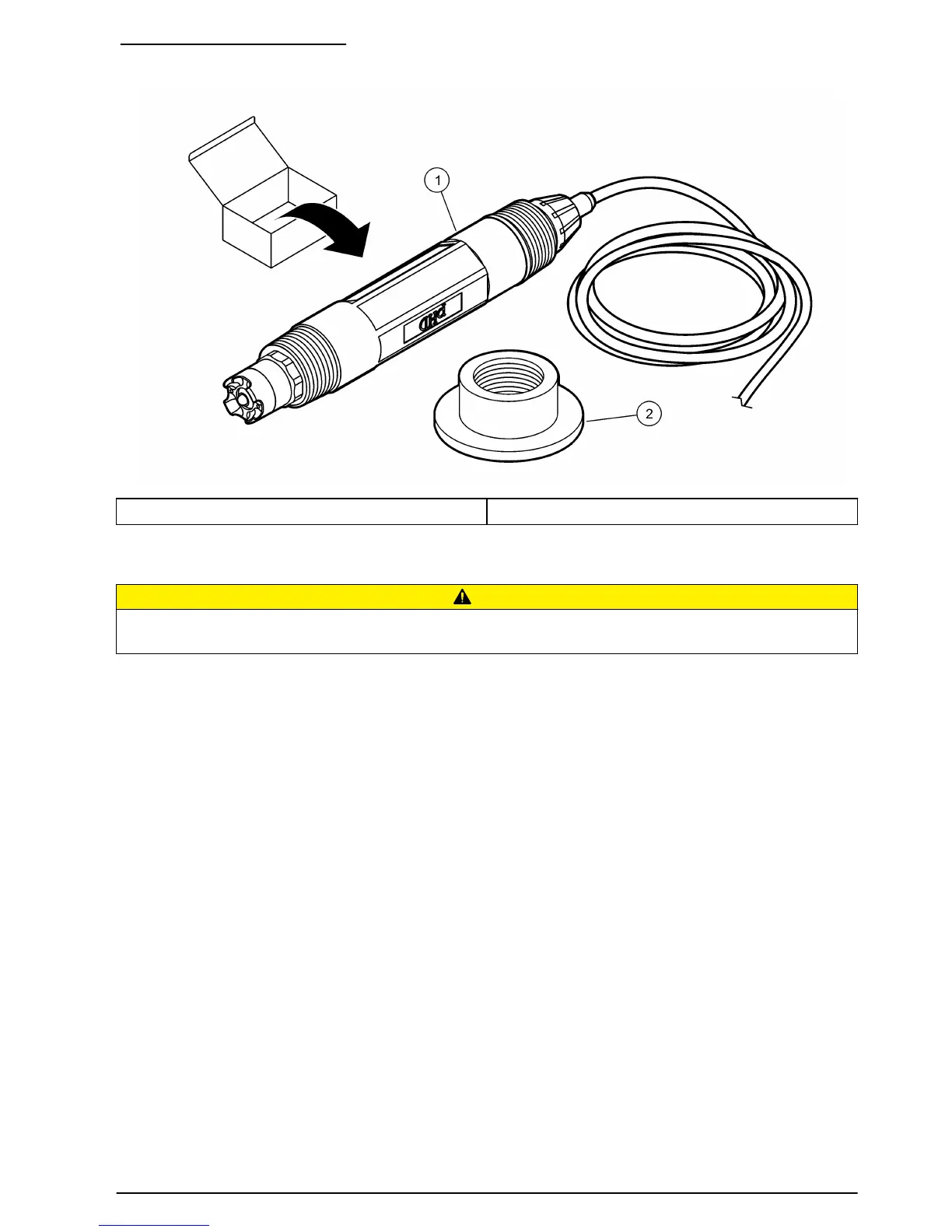 1

2

pHD